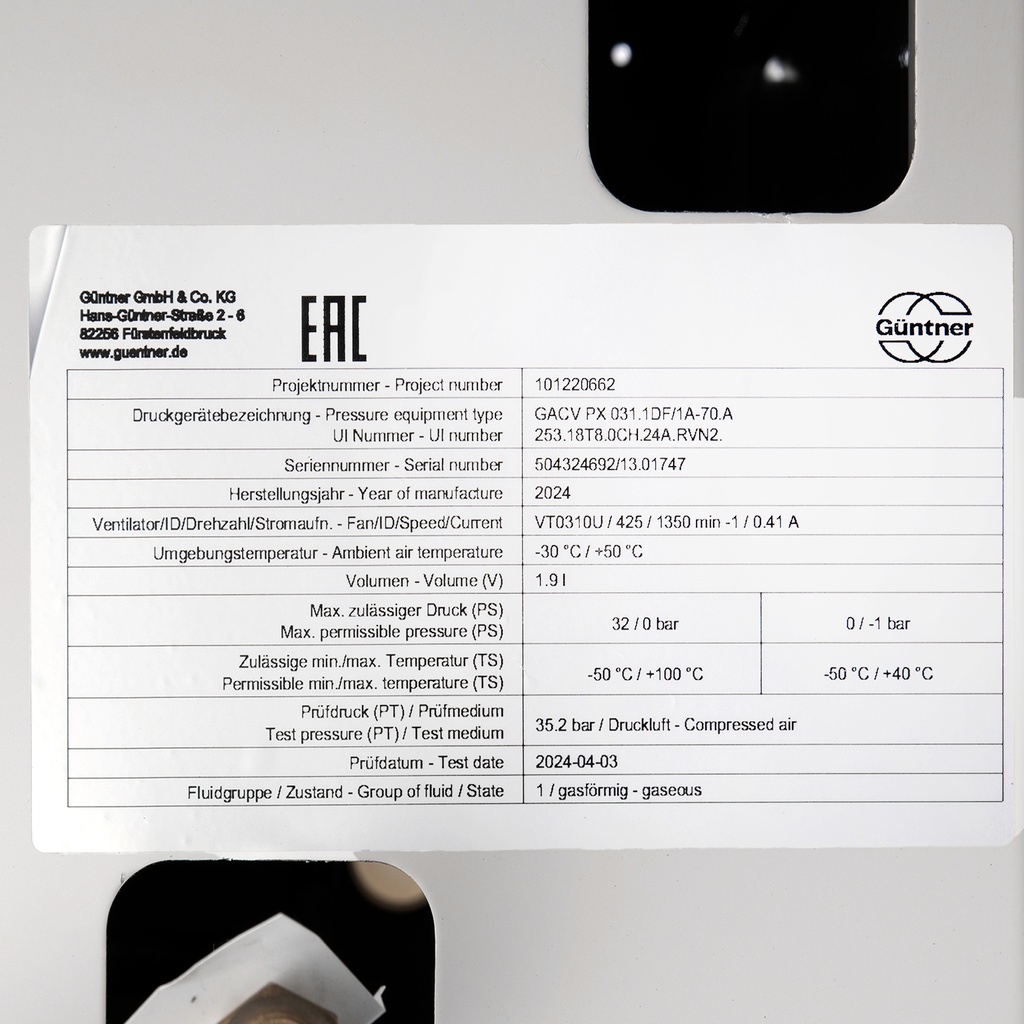 Güntner GmbH & Co. KG
Hans-Güntner-Straße 2 - 6
82256 Fürstenfeldbruck
www.guentner.de

EAC

Güntner

| Projektnummer - Project number | 101220662 | |
|---|---|---|
| Druckgerätebezeichnung - Pressure equipment type UI Nummer - UI number | GACV PX 031.1DF/1A-70.A 253.18T8.0CH.24A.RVN2. | |
| Seriennummer - Serial number | 504324692/13.01747 | |
| Herstellungsjahr - Year of manufacture | 2024 | |
| Ventilator/ID/Drehzahl/Stromaufn. - Fan/ID/Speed/Current | VT0310U / 425 / 1350 min -1 / 0.41 A | |
| Umgebungstemperatur - Ambient air temperature | -30 °C / +50 °C | |
| Volumen - Volume (V) | 1.9 l | |
| Max. zulässiger Druck (PS) Max. permissible pressure (PS) | 32 / 0 bar | 0 / -1 bar |
| Zulässige min./max. Temperatur (TS) Permissible min./max. temperature (TS) | -50 °C / +100 °C | -50 °C / +40 °C |
| Prüfdruck (PT) / Prüfmedium Test pressure (PT) / Test medium | 35.2 bar / Druckluft - Compressed air | |
| Prüfdatum - Test date | 2024-04-03 | |
| Fluidgruppe / Zustand - Group of fluid / State | 1 / gasförmig - gaseous | |